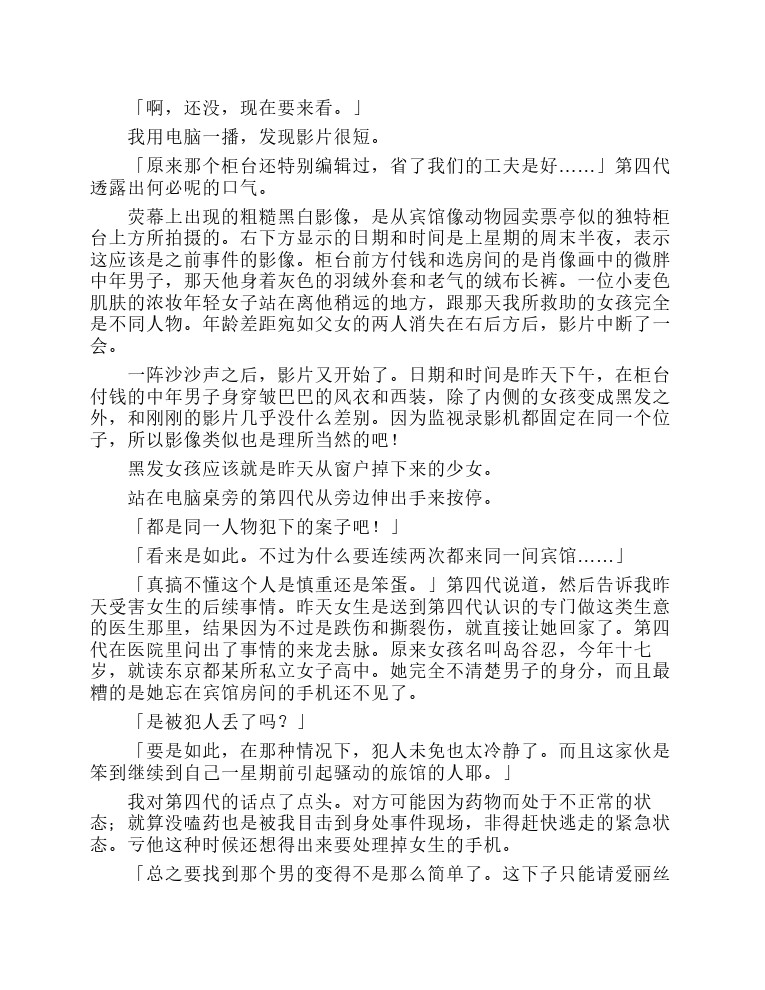 「啊，还没，现在要来看。」

我用电脑一播，发现影片很短。

「原来那个柜台还特别编辑过，省了我们的工夫是好……」第四代透露出何必呢的口气。

荧幕上出现的粗糙黑白影像，是从宾馆像动物园卖票亭似的独特柜台上方所拍摄的。右下方显示的日期和时间是上星期的周末半夜，表示这应该是之前事件的影像。柜台前方付钱和选房间的是肖像画中的微胖中年男子，那天他身着灰色的羽绒外套和老气的绒布长裤。一位小麦色肌肤的浓妆年轻女子站在离他稍远的地方，跟那天我所救助的女孩完全是不同人物。年龄差距宛如父女的两人消失在右后方后，影片中断了一会。

一阵沙沙声之后，影片又开始了。日期和时间是昨天下午，在柜台付钱的中年男子身穿皱巴巴的风衣和西装，除了内侧的女孩变成黑发之外，和刚刚的影片几乎没什么差别。因为监视录影机都固定在同一个位子，所以影像类似也是理所当然的吧！

黑发女孩应该就是昨天从窗户掉下来的少女。

站在电脑桌旁的第四代从旁边伸出手来按停。

「都是同一人物犯下的案子吧！」

「看来是如此。不过为什么要连续两次都来同一间宾馆……」

「真搞不懂这个人是慎重还是笨蛋。」第四代说道，然后告诉我昨天受害女生的后续事情。昨天女生是送到第四代认识的专门做这类生意的医生那里，结果因为不过是跌伤和撕裂伤，就直接让她回家了。第四代在医院里问出了事情的来龙去脉。原来女孩名叫岛谷忍，今年十七岁，就读东京都某所私立女子高中。她完全不清楚男子的身分，而且最糟的是她忘在宾馆房间的手机还不见了。

「是被犯人丢了吗？」

「要是如此，在那种情况下，犯人未免也太冷静了。而且这家伙是笨到继续到自己一星期前引起骚动的旅馆的人耶。」

我对第四代的话点了点头。对方可能因为药物而处于不正常的状态；就算没嗑药也是被我目击到身处事件现场，非得赶快逃走的紧急状态。亏他这种时候还想得出来要处理掉女生的手机。

「总之要找到那个男的变得不是那么简单了。这下子只能请爱丽丝